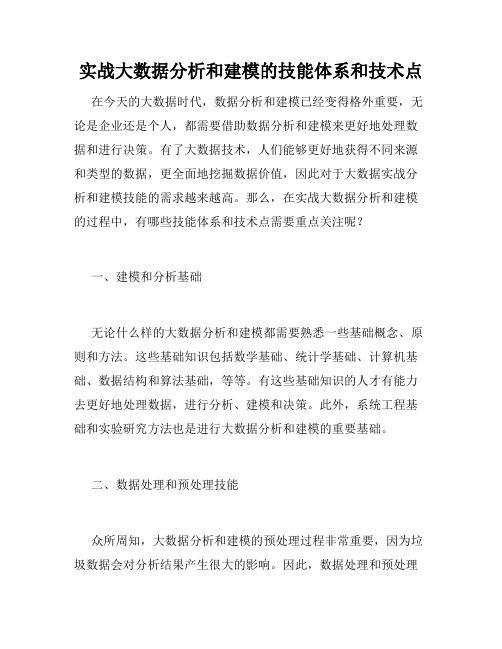 实战大数据分析和建模的技能体系和技术点

在今天的大数据时代，数据分析和建模已经变得格外重要，无论是企业还是个人，都需要借助数据分析和建模来更好地处理数据和进行决策。有了大数据技术，人们能够更好地获得不同来源和类型的数据，更全面地挖掘数据价值，因此对于大数据实战分析和建模技能的需求越来越高。那么，在实战大数据分析和建模的过程中，有哪些技能体系和技术点需要重点关注呢？

一、建模和分析基础

无论什么样的大数据分析和建模都需要熟悉一些基础概念、原则和方法。这些基础知识包括数学基础、统计学基础、计算机基础、数据结构和算法基础，等等。有这些基础知识的人才有能力去更好地处理数据，进行分析、建模和决策。此外，系统工程基础和实验研究方法也是进行大数据分析和建模的重要基础。

二、数据处理和预处理技能

众所周知，大数据分析和建模的预处理过程非常重要，因为垃圾数据会对分析结果产生很大的影响。因此，数据处理和预处理